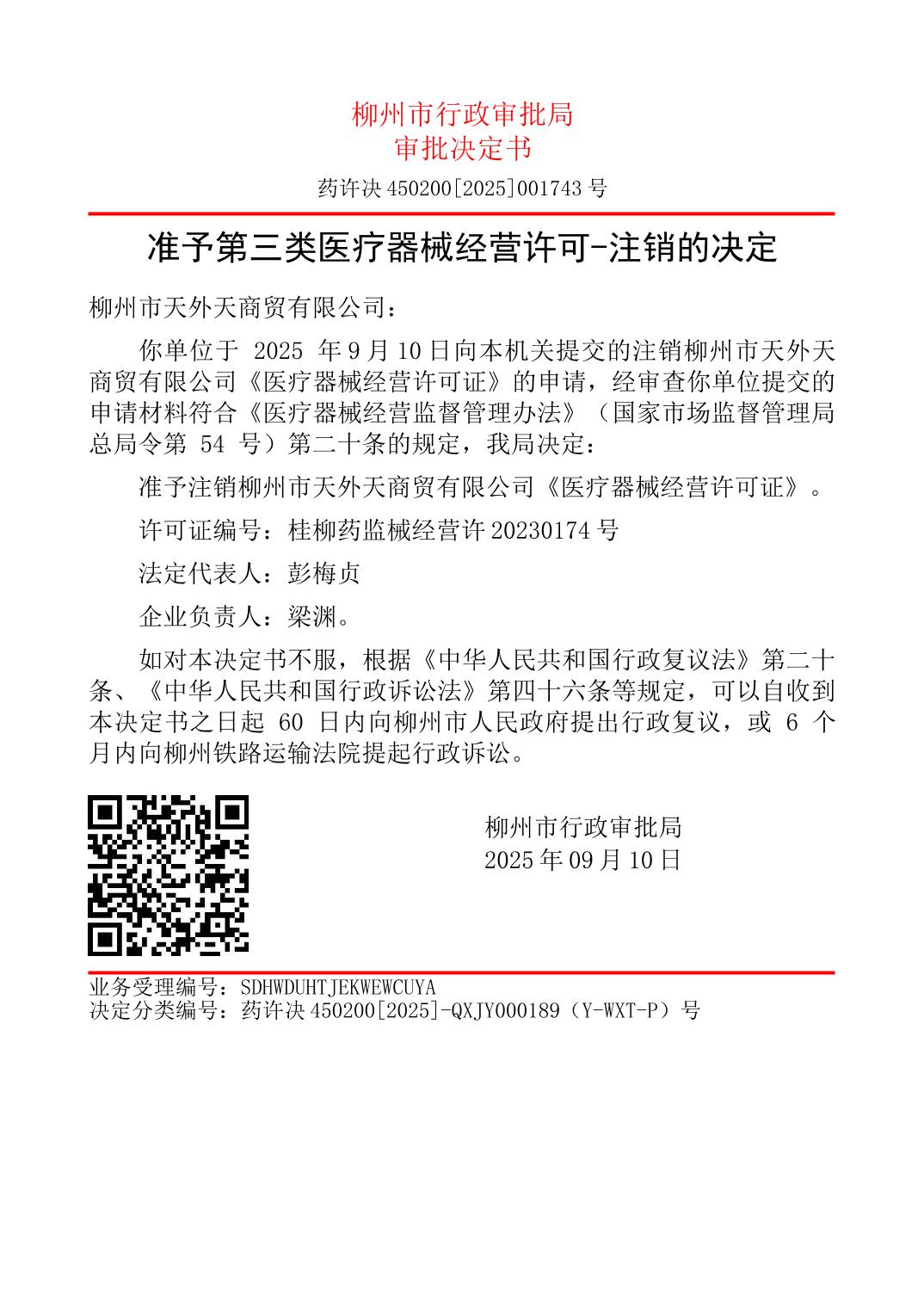 柳州市行政审批局
审批决定书

药许决 450200[2025]001743 号

准予第三类医疗器械经营许可-注销的决定

柳州市天外天商贸有限公司：

你单位于 2025 年 9 月 10 日向本机关提交的注销柳州市天外天商贸有限公司《医疗器械经营许可证》的申请，经审查你单位提交的申请材料符合《医疗器械经营监督管理办法》（国家市场监督管理局总局令第 54 号）第二十条的规定，我局决定：

准予注销柳州市天外天商贸有限公司《医疗器械经营许可证》。

许可证编号：桂柳药监械经营许 20230174 号

法定代表人：彭梅贞

企业负责人：梁渊。

如对本决定书不服，根据《中华人民共和国行政复议法》第二十条、《中华人民共和国行政诉讼法》第四十六条等规定，可以自收到本决定书之日起 60 日内向柳州市人民政府提出行政复议，或 6 个月内向柳州铁路运输法院提起行政诉讼。

柳州市行政审批局
2025 年 09 月 10 日

业务受理编号：SDHWDUHTJEKWEWCUYA
决定分类编号：药许决 450200[2025]-QXJY000189（Y-WXT-P）号